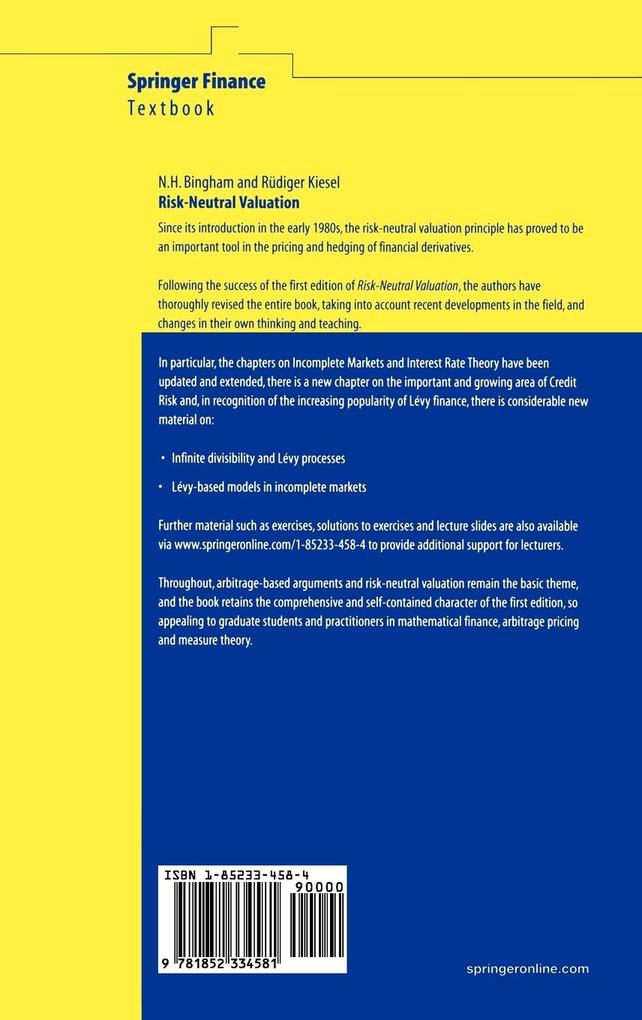 Springer Finance
Textbook

N.H. Bingham and Rüdiger Kiesel
Risk-Neutral Valuation

Since its introduction in the early 1980s, the risk-neutral valuation principle has proved to be an important tool in the pricing and hedging of financial derivatives.

Following the success of the first edition of Risk-Neutral Valuation, the authors have thoroughly revised the entire book, taking into account recent developments in the field, and changes in their own thinking and teaching.

In particular, the chapters on Incomplete Markets and Interest Rate Theory have been updated and extended, there is a new chapter on the important and growing area of Credit Risk and, in recognition of the increasing popularity of Lévy finance, there is considerable new material on:

• Infinite divisibility and Lévy processes

• Lévy-based models in incomplete markets

Further material such as exercises, solutions to exercises and lecture slides are also available via www.springeronline.com/1-85233-458-4 to provide additional support for lecturers.

Throughout, arbitrage-based arguments and risk-neutral valuation remain the basic theme, and the book retains the comprehensive and self-contained character of the first edition, so appealing to graduate students and practitioners in mathematical finance, arbitrage pricing and measure theory.

ISBN 1-85233-458-4
90000
9 781852 334581

springeronline.com